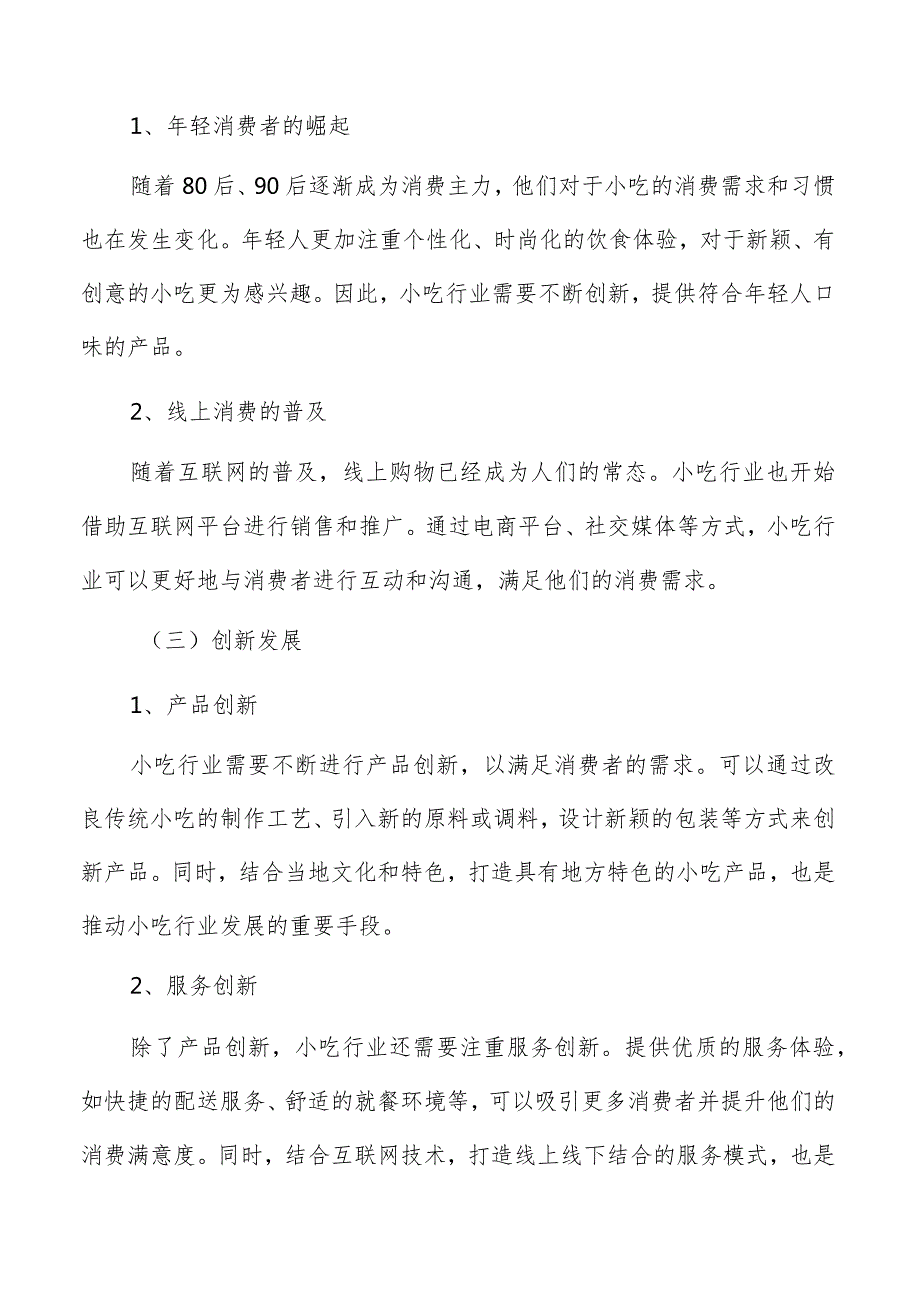 1、年轻消费者的崛起

随着80后、90后逐渐成为消费主力，他们对于小吃的消费需求和习惯也在发生变化。年轻人更加注重个性化、时尚化的饮食体验，对于新颖、有创意的小吃更为感兴趣。因此，小吃行业需要不断创新，提供符合年轻人口味的产品。

2、线上消费的普及

随着互联网的普及，线上购物已经成为人们的常态。小吃行业也开始借助互联网平台进行销售和推广。通过电商平台、社交媒体等方式，小吃行业可以更好地与消费者进行互动和沟通，满足他们的消费需求。

（三）创新发展

1、产品创新

小吃行业需要不断进行产品创新，以满足消费者的需求。可以通过改良传统小吃的制作工艺、引入新的原料或调料，设计新颖的包装等方式来创新产品。同时，结合当地文化和特色，打造具有地方特色的小吃产品，也是推动小吃行业发展的重要手段。

2、服务创新

除了产品创新，小吃行业还需要注重服务创新。提供优质的服务体验，如快捷的配送服务、舒适的就餐环境等，可以吸引更多消费者并提升他们的消费满意度。同时，结合互联网技术，打造线上线下结合的服务模式，也是